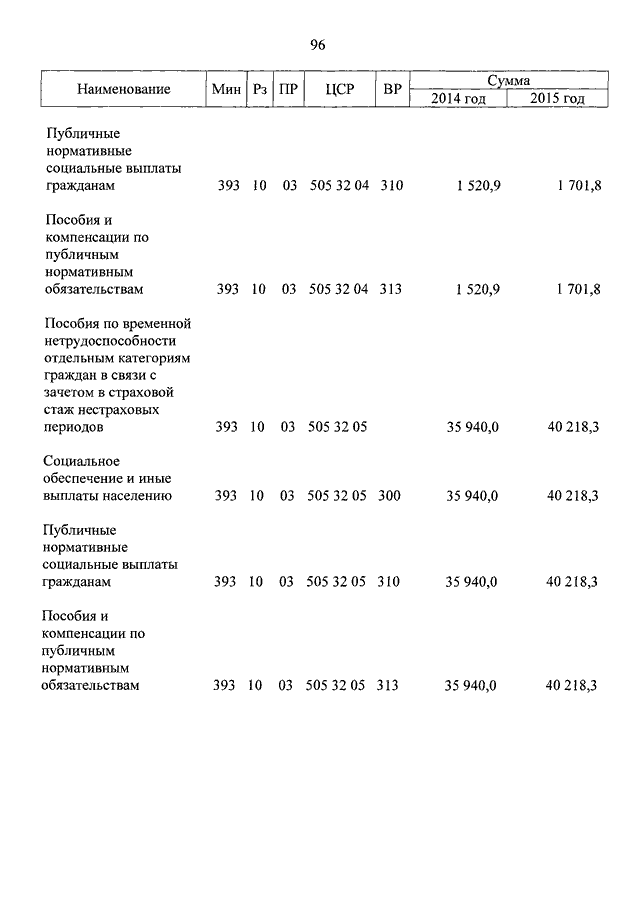 96

| Наименование | Мин | Рз | ПР | ЦСР | ВР | Сумма 2014 год | Сумма 2015 год |
|---|---|---|---|---|---|---|---|
| Публичные нормативные социальные выплаты гражданам | 393 | 10 | 03 | 505 32 04 | 310 | 1 520,9 | 1 701,8 |
| Пособия и компенсации по публичным нормативным обязательствам | 393 | 10 | 03 | 505 32 04 | 313 | 1 520,9 | 1 701,8 |
| Пособия по временной нетрудоспособности отдельным категориям граждан в связи с зачетом в страховой стаж нестраховых периодов | 393 | 10 | 03 | 505 32 05 | | 35 940,0 | 40 218,3 |
| Социальное обеспечение и иные выплаты населению | 393 | 10 | 03 | 505 32 05 | 300 | 35 940,0 | 40 218,3 |
| Публичные нормативные социальные выплаты гражданам | 393 | 10 | 03 | 505 32 05 | 310 | 35 940,0 | 40 218,3 |
| Пособия и компенсации по публичным нормативным обязательствам | 393 | 10 | 03 | 505 32 05 | 313 | 35 940,0 | 40 218,3 |